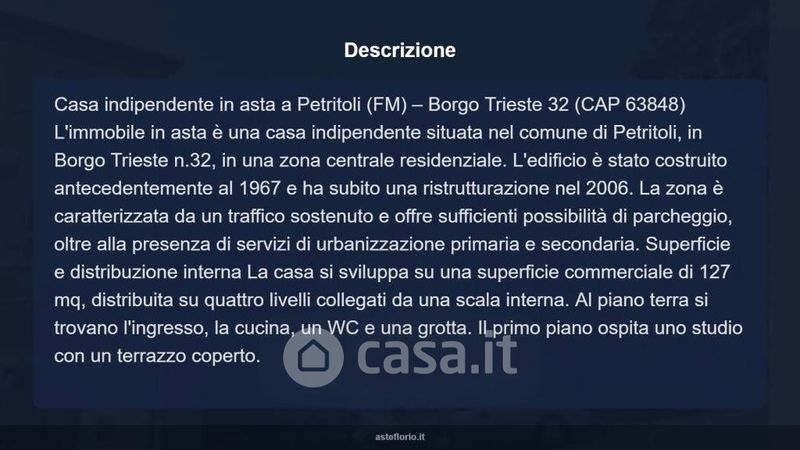 Descrizione

Casa indipendente in asta a Petritoli (FM) – Borgo Trieste 32 (CAP 63848) L'immobile in asta è una casa indipendente situata nel comune di Petritoli, in Borgo Trieste n.32, in una zona centrale residenziale. L'edificio è stato costruito antecedentemente al 1967 e ha subito una ristrutturazione nel 2006. La zona è caratterizzata da un traffico sostenuto e offre sufficienti possibilità di parcheggio, oltre alla presenza di servizi di urbanizzazione primaria e secondaria. Superficie e distribuzione interna La casa si sviluppa su una superficie commerciale di 127 mq, distribuita su quattro livelli collegati da una scala interna. Al piano terra si trovano l'ingresso, la cucina, un WC e una grotta. Il primo piano ospita uno studio con un terrazzo coperto.

asteflorio.it

casa.it